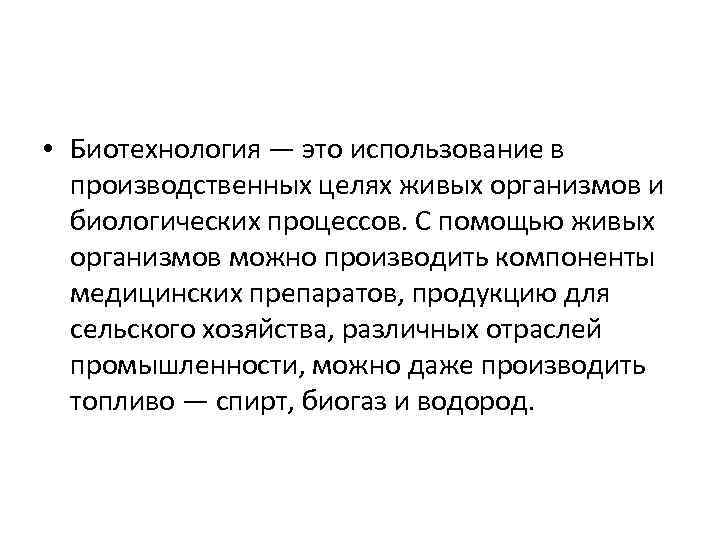 • Биотехнология — это использование в производственных целях живых организмов и биологических процессов. С помощью живых организмов можно производить компоненты медицинских препаратов, продукцию для сельского хозяйства, различных отраслей промышленности, можно даже производить топливо — спирт, биогаз и водород.